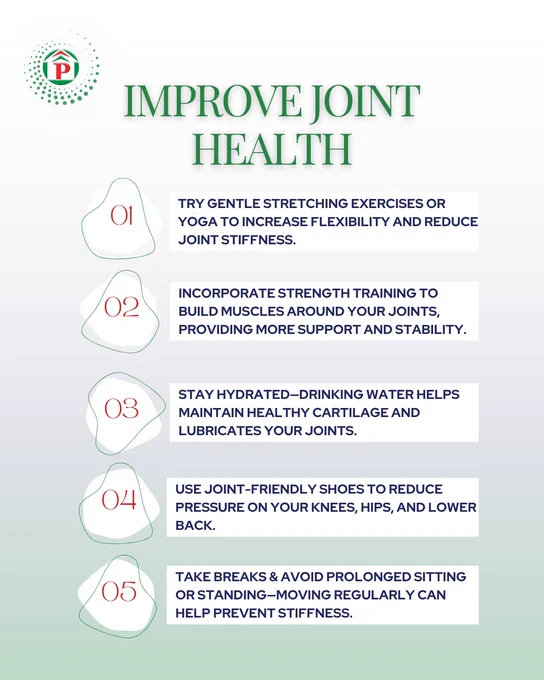 P

IMPROVE JOINT HEALTH

01

TRY GENTLE STRETCHING EXERCISES OR YOGA TO INCREASE FLEXIBILITY AND REDUCE JOINT STIFFNESS.

02

INCORPORATE STRENGTH TRAINING TO BUILD MUSCLES AROUND YOUR JOINTS, PROVIDING MORE SUPPORT AND STABILITY.

03

STAY HYDRATED—DRINKING WATER HELPS MAINTAIN HEALTHY CARTILAGE AND LUBRICATES YOUR JOINTS.

04

USE JOINT-FRIENDLY SHOES TO REDUCE PRESSURE ON YOUR KNEES, HIPS, AND LOWER BACK.

05

TAKE BREAKS & AVOID PROLONGED SITTING OR STANDING—MOVING REGULARLY CAN HELP PREVENT STIFFNESS.